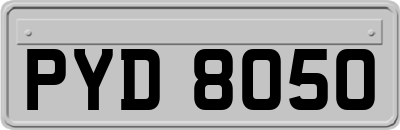 PYD 8050